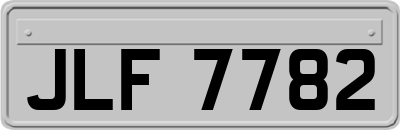 JLF 7782